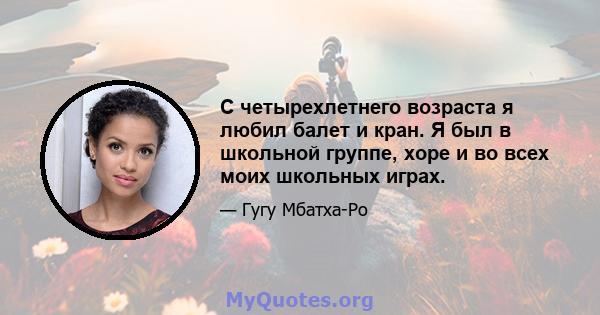 С четырехлетнего возраста я любил балет и кран. Я был в школьной группе, хоре и во всех моих школьных играх.

— Гугу Мбатха-Ро

MyQuotes.org